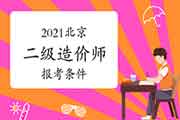 2021北京
二级造价师
报考条件